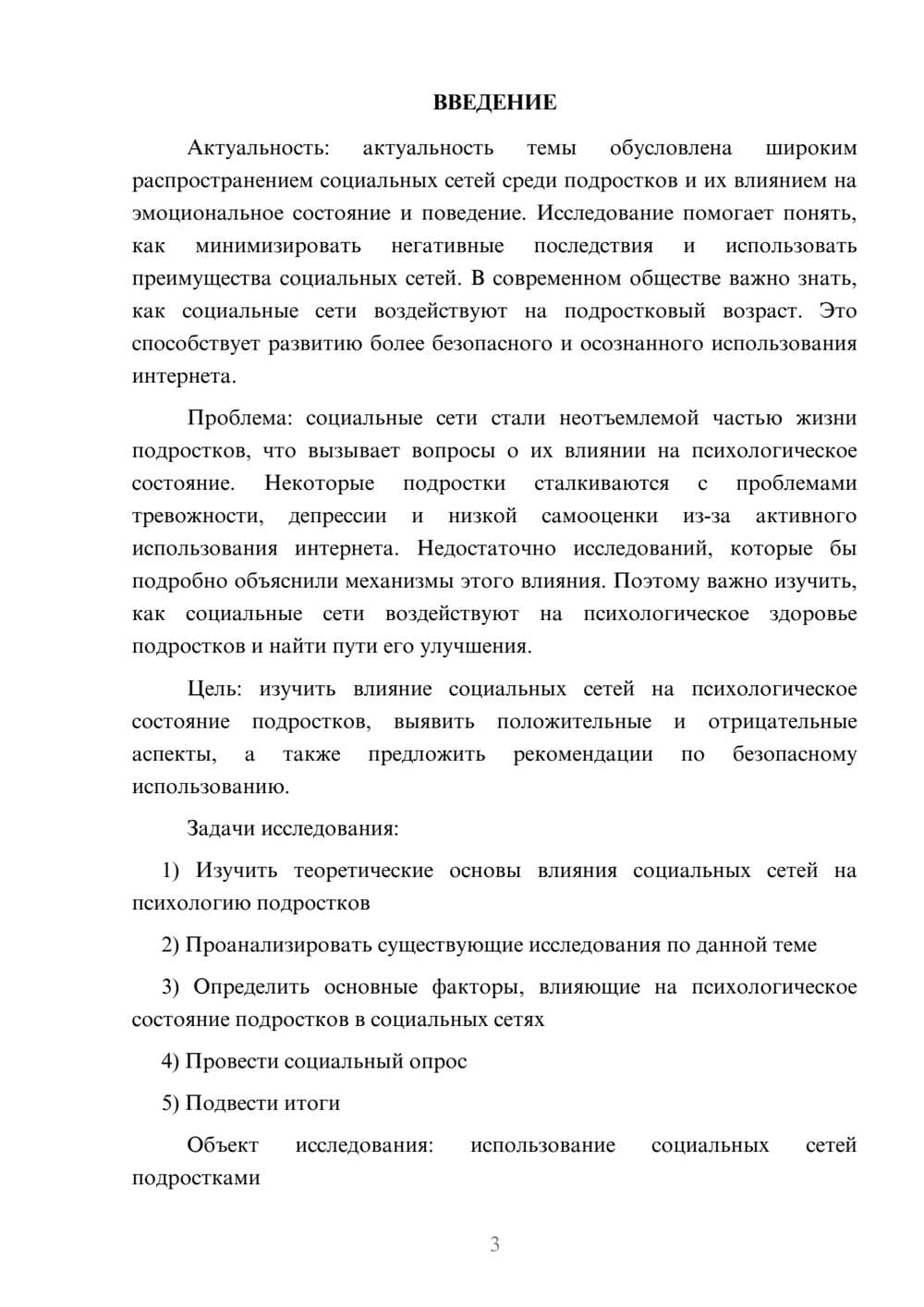 ВВЕДЕНИЕ

Актуальность: актуальность темы обусловлена широким распространением социальных сетей среди подростков и их влиянием на эмоциональное состояние и поведение. Исследование помогает понять, как минимизировать негативные последствия и использовать преимущества социальных сетей. В современном обществе важно знать, как социальные сети воздействуют на подростковый возраст. Это способствует развитию более безопасного и осознанного использования интернета.

Проблема: социальные сети стали неотъемлемой частью жизни подростков, что вызывает вопросы о их влиянии на психологическое состояние. Некоторые подростки сталкиваются с проблемами тревожности, депрессии и низкой самооценки из-за активного использования интернета. Недостаточно исследований, которые бы подробно объяснили механизмы этого влияния. Поэтому важно изучить, как социальные сети воздействуют на психологическое здоровье подростков и найти пути его улучшения.

Цель: изучить влияние социальных сетей на психологическое состояние подростков, выявить положительные и отрицательные аспекты, а также предложить рекомендации по безопасному использованию.

Задачи исследования:

1) Изучить теоретические основы влияния социальных сетей на психологию подростков

2) Проанализировать существующие исследования по данной теме

3) Определить основные факторы, влияющие на психологическое состояние подростков в социальных сетях

4) Провести социальный опрос

5) Подвести итоги

Объект исследования: использование социальных сетей подростками

3